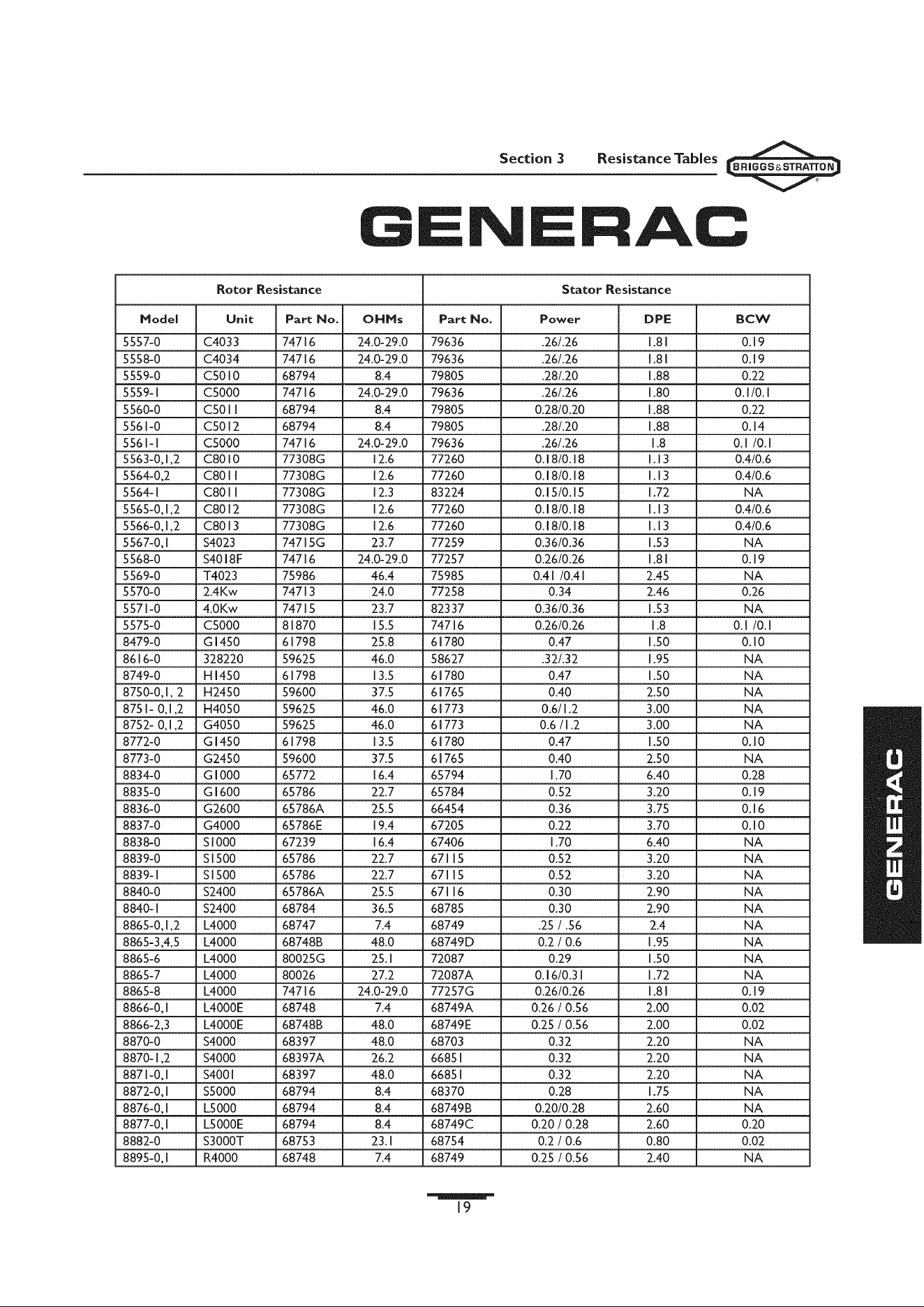 Section 3 Resistance Tables

BRIGGS&STRATTON

GENERAC

| Rotor Resistance | | | | Stator Resistance | | | |
|---|---|---|---|---|---|---|---|
| Model | Unit | Part No. | OHMs | Part No. | Power | DPE | BCW |
| 5557-0 | C4033 | 74716 | 24.0-29.0 | 79636 | .26/.26 | 1.81 | 0.19 |
| 5558-0 | C4034 | 74716 | 24.0-29.0 | 79636 | .26/.26 | 1.81 | 0.19 |
| 5559-0 | C5010 | 68794 | 8.4 | 79805 | .28/.20 | 1.88 | 0.22 |
| 5559-1 | C5000 | 74716 | 24.0-29.0 | 79636 | .26/.26 | 1.80 | 0.1/0.1 |
| 5560-0 | C5011 | 68794 | 8.4 | 79805 | 0.28/0.20 | 1.88 | 0.22 |
| 5561-0 | C5012 | 68794 | 8.4 | 79805 | .28/.20 | 1.88 | 0.14 |
| 5561-1 | C5000 | 74716 | 24.0-29.0 | 79636 | .26/.26 | 1.8 | 0.1 /0.1 |
| 5563-0,1,2 | C8010 | 77308G | 12.6 | 77260 | 0.18/0.18 | 1.13 | 0.4/0.6 |
| 5564-0,2 | C8011 | 77308G | 12.6 | 77260 | 0.18/0.18 | 1.13 | 0.4/0.6 |
| 5564-1 | C8011 | 77308G | 12.3 | 83224 | 0.15/0.15 | 1.72 | NA |
| 5565-0,1,2 | C8012 | 77308G | 12.6 | 77260 | 0.18/0.18 | 1.13 | 0.4/0.6 |
| 5566-0,1,2 | C8013 | 77308G | 12.6 | 77260 | 0.18/0.18 | 1.13 | 0.4/0.6 |
| 5567-0,1 | S4023 | 74715G | 23.7 | 77259 | 0.36/0.36 | 1.53 | NA |
| 5568-0 | S4018F | 74716 | 24.0-29.0 | 77257 | 0.26/0.26 | 1.81 | 0.19 |
| 5569-0 | T4023 | 75986 | 46.4 | 75985 | 0.41 /0.41 | 2.45 | NA |
| 5570-0 | 2.4Kw | 74713 | 24.0 | 77258 | 0.34 | 2.46 | 0.26 |
| 5571-0 | 4.0Kw | 74715 | 23.7 | 82337 | 0.36/0.36 | 1.53 | NA |
| 5575-0 | C5000 | 81870 | 15.5 | 74716 | 0.26/0.26 | 1.8 | 0.1 /0.1 |
| 8479-0 | G1450 | 61798 | 25.8 | 61780 | 0.47 | 1.50 | 0.10 |
| 8616-0 | 328220 | 59625 | 46.0 | 58627 | .32/.32 | 1.95 | NA |
| 8749-0 | H1450 | 61798 | 13.5 | 61780 | 0.47 | 1.50 | NA |
| 8750-0,1, 2 | H2450 | 59600 | 37.5 | 61765 | 0.40 | 2.50 | NA |
| 8751- 0,1,2 | H4050 | 59625 | 46.0 | 61773 | 0.6/1.2 | 3.00 | NA |
| 8752- 0,1,2 | G4050 | 59625 | 46.0 | 61773 | 0.6 /1.2 | 3.00 | NA |
| 8772-0 | G1450 | 61798 | 13.5 | 61780 | 0.47 | 1.50 | 0.10 |
| 8773-0 | G2450 | 59600 | 37.5 | 61765 | 0.40 | 2.50 | NA |
| 8834-0 | G1000 | 65772 | 16.4 | 65794 | 1.70 | 6.40 | 0.28 |
| 8835-0 | G1600 | 65786 | 22.7 | 65784 | 0.52 | 3.20 | 0.19 |
| 8836-0 | G2600 | 65786A | 25.5 | 66454 | 0.36 | 3.75 | 0.16 |
| 8837-0 | G4000 | 65786E | 19.4 | 67205 | 0.22 | 3.70 | 0.10 |
| 8838-0 | S1000 | 67239 | 16.4 | 67406 | 1.70 | 6.40 | NA |
| 8839-0 | S1500 | 65786 | 22.7 | 67115 | 0.52 | 3.20 | NA |
| 8839-1 | S1500 | 65786 | 22.7 | 67115 | 0.52 | 3.20 | NA |
| 8840-0 | S2400 | 65786A | 25.5 | 67116 | 0.30 | 2.90 | NA |
| 8840-1 | S2400 | 68784 | 36.5 | 68785 | 0.30 | 2.90 | NA |
| 8865-0,1,2 | L4000 | 68747 | 7.4 | 68749 | .25 / .56 | 2.4 | NA |
| 8865-3,4,5 | L4000 | 68748B | 48.0 | 68749D | 0.2 / 0.6 | 1.95 | NA |
| 8865-6 | L4000 | 80025G | 25.1 | 72087 | 0.29 | 1.50 | NA |
| 8865-7 | L4000 | 80026 | 27.2 | 72087A | 0.16/0.31 | 1.72 | NA |
| 8865-8 | L4000 | 74716 | 24.0-29.0 | 77257G | 0.26/0.26 | 1.81 | 0.19 |
| 8866-0,1 | L4000E | 68748 | 7.4 | 68749A | 0.26 / 0.56 | 2.00 | 0.02 |
| 8866-2,3 | L4000E | 68748B | 48.0 | 68749E | 0.25 / 0.56 | 2.00 | 0.02 |
| 8870-0 | S4000 | 68397 | 48.0 | 68703 | 0.32 | 2.20 | NA |
| 8870-1,2 | S4000 | 68397A | 26.2 | 66851 | 0.32 | 2.20 | NA |
| 8871-0,1 | S4001 | 68397 | 48.0 | 66851 | 0.32 | 2.20 | NA |
| 8872-0,1 | S5000 | 68794 | 8.4 | 68370 | 0.28 | 1.75 | NA |
| 8876-0,1 | L5000 | 68794 | 8.4 | 68749B | 0.20/0.28 | 2.60 | NA |
| 8877-0,1 | L5000E | 68794 | 8.4 | 68749C | 0.20 / 0.28 | 2.60 | 0.20 |
| 8882-0 | S3000T | 68753 | 23.1 | 68754 | 0.2 / 0.6 | 0.80 | 0.02 |
| 8895-0,1 | R4000 | 68748 | 7.4 | 68749 | 0.25 / 0.56 | 2.40 | NA |

GENERAC

19